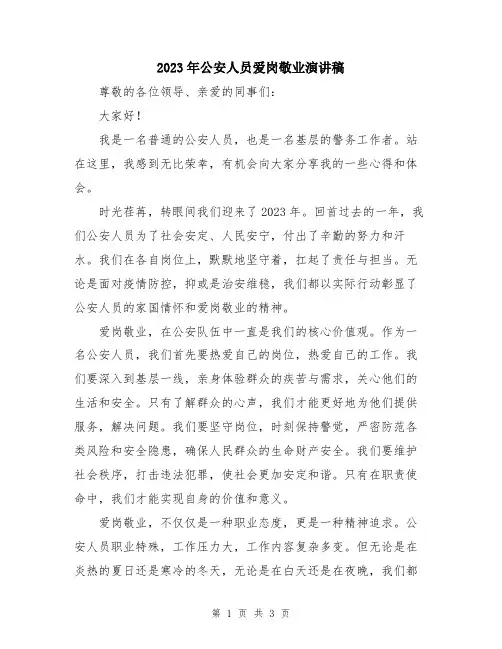 2023年公安人员爱岗敬业演讲稿

尊敬的各位领导、亲爱的同事们:

大家好!

我是一名普通的公安人员,也是一名基层的警务工作者。站在这里,我感到无比荣幸,有机会向大家分享我的一些心得和体会。

时光荏苒,转眼间我们迎来了2023年。回首过去的一年,我们公安人员为了社会安定、人民安宁,付出了辛勤的努力和汗水。我们在各自岗位上,默默地坚守着,扛起了责任与担当。无论是面对疫情防控,抑或是治安维稳,我们都以实际行动彰显了公安人员的家国情怀和爱岗敬业的精神。

爱岗敬业,在公安队伍中一直是我们的核心价值观。作为一名公安人员,我们首先要热爱自己的岗位,热爱自己的工作。我们要深入到基层一线,亲身体验群众的疾苦与需求,关心他们的生活和安全。只有了解群众的心声,我们才能更好地为他们提供服务,解决问题。我们要坚守岗位,时刻保持警觉,严密防范各类风险和安全隐患,确保人民群众的生命财产安全。我们要维护社会秩序,打击违法犯罪,使社会更加安定和谐。只有在职责使命中,我们才能实现自身的价值和意义。

爱岗敬业,不仅仅是一种职业态度,更是一种精神追求。公安人员职业特殊,工作压力大,工作内容复杂多变。但无论是在炎热的夏日还是寒冷的冬天,无论是在白天还是在夜晚,我们都

第 1 页 共 3 页